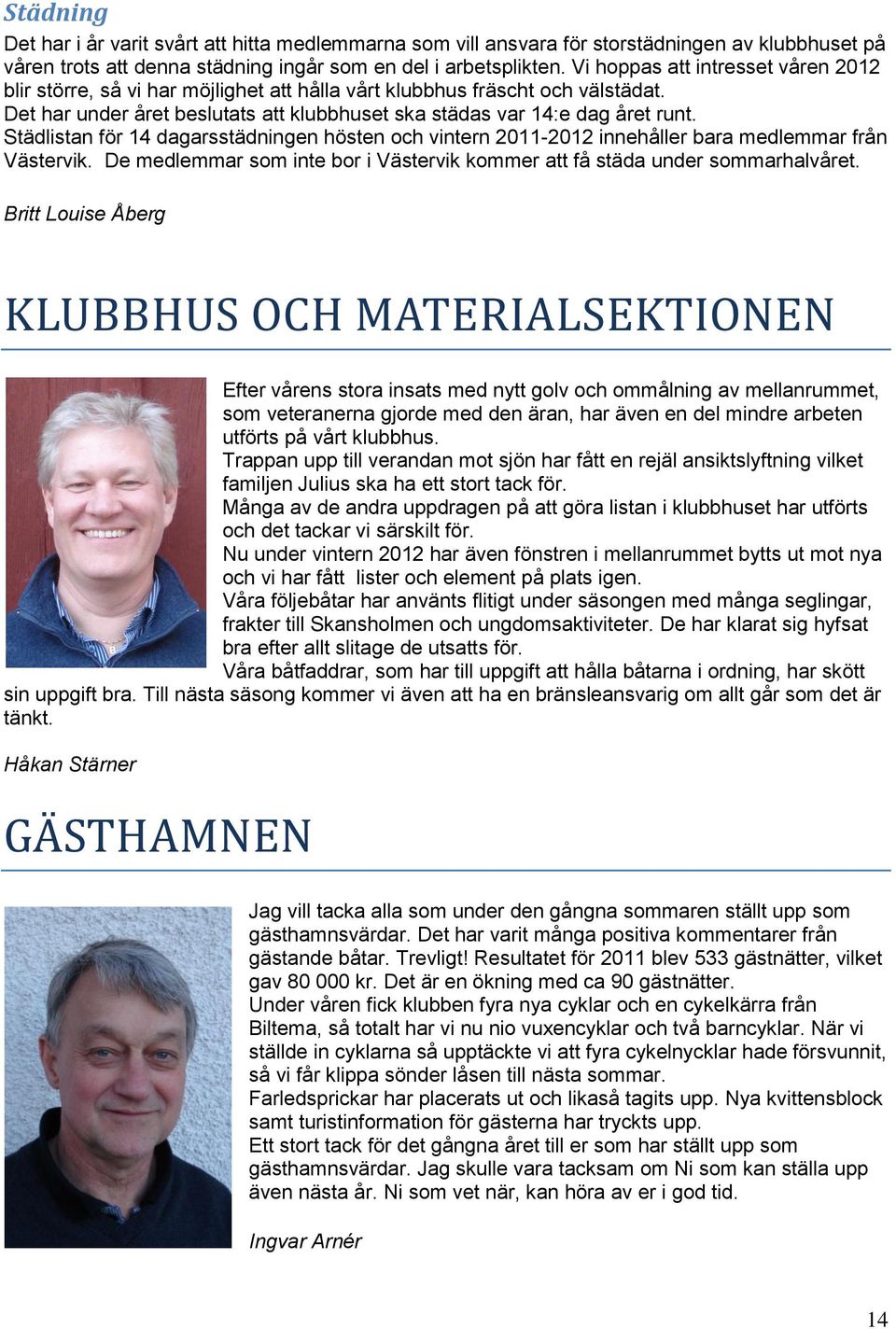 Städning

Det har i år varit svårt att hitta medlemmarna som vill ansvara för storstädningen av klubbhuset på våren trots att denna städning ingår som en del i arbetsplikten. Vi hoppas att intresset våren 2012 blir större, så vi har möjlighet att hålla vårt klubbhus fräscht och välstädat.
Det har under året beslutats att klubbhuset ska städas var 14:e dag året runt.
Städlistan för 14 dagarsstädningen hösten och vintern 2011-2012 innehåller bara medlemmar från Västervik. De medlemmar som inte bor i Västervik kommer att få städa under sommarhalvåret.

Britt Louise Åberg

KLUBBHUS OCH MATERIALSEKTIONEN

Efter vårens stora insats med nytt golv och ommålning av mellanrummet, som veteranerna gjorde med den äran, har även en del mindre arbeten utförts på vårt klubbhus.
Trappan upp till verandan mot sjön har fått en rejäl ansiktslyftning vilket familjen Julius ska ha ett stort tack för.
Många av de andra uppdragen på att göra listan i klubbhuset har utförts och det tackar vi särskilt för.
Nu under vintern 2012 har även fönstren i mellanrummet bytts ut mot nya och vi har fått lister och element på plats igen.
Våra följebåtar har använts flitigt under säsongen med många seglingar, frakter till Skansholmen och ungdomsaktiviteter. De har klarat sig hyfsat bra efter allt slitage de utsatts för.
Våra båtfaddrar, som har till uppgift att hålla båtarna i ordning, har skött sin uppgift bra. Till nästa säsong kommer vi även att ha en bränsleansvarig om allt går som det är tänkt.

Håkan Stärner

GÄSTHAMNEN

Jag vill tacka alla som under den gångna sommaren ställt upp som gästhamnsvärdar. Det har varit många positiva kommentarer från gästande båtar. Trevligt! Resultatet för 2011 blev 533 gästnätter, vilket gav 80 000 kr. Det är en ökning med ca 90 gästnätter.
Under våren fick klubben fyra nya cyklar och en cykelkärra från Biltema, så totalt har vi nu nio vuxencyklar och två barncyklar. När vi ställde in cyklarna så upptäckte vi att fyra cykelnycklar hade försvunnit, så vi får klippa sönder låsen till nästa sommar.
Farledsprickar har placerats ut och likaså tagits upp. Nya kvittensblock samt turistinformation för gästerna har tryckts upp.
Ett stort tack för det gångna året till er som har ställt upp som gästhamnsvärdar. Jag skulle vara tacksam om Ni som kan ställa upp även nästa år. Ni som vet när, kan höra av er i god tid.

Ingvar Arnér

14